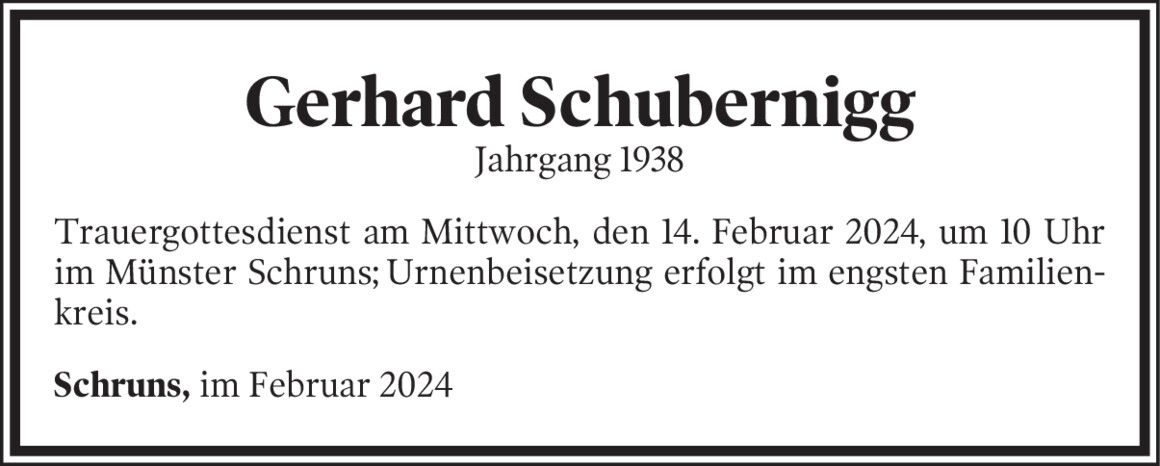 Gerhard Schubernigg
Jahrgang 1938

Trauergottesdienst am Mittwoch, den 14. Februar 2024, um 10 Uhr im Münster Schruns; Urnenbeisetzung erfolgt im engsten Familienkreis.

Schruns, im Februar 2024